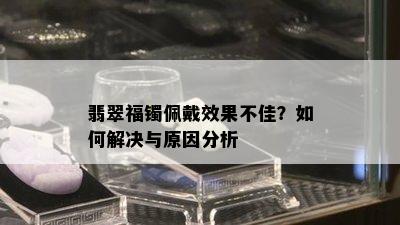 翡翠福镯佩戴效果不佳？如何解决与原因分析